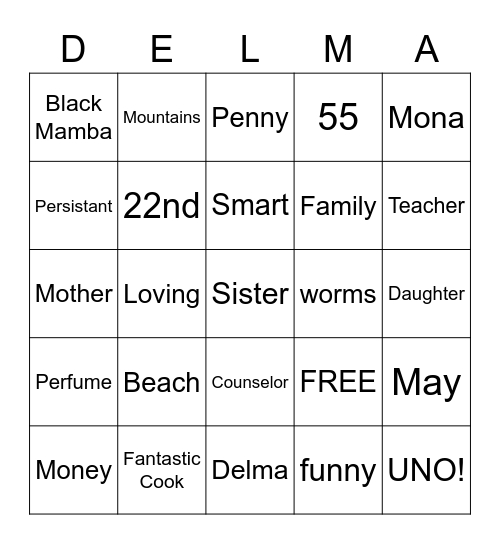 | D | E | L | M | A |
|---|---|---|---|---|
| Black Mamba | Mountains | Penny | 55 | Mona |
| Persistant | 22nd | Smart | Family | Teacher |
| Mother | Loving | Sister | worms | Daughter |
| Perfume | Beach | Counselor | FREE | May |
| Money | Fantastic Cook | Delma | funny | UNO! |